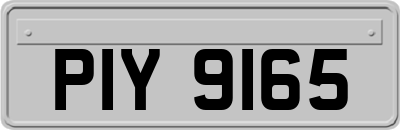 PIY 9165